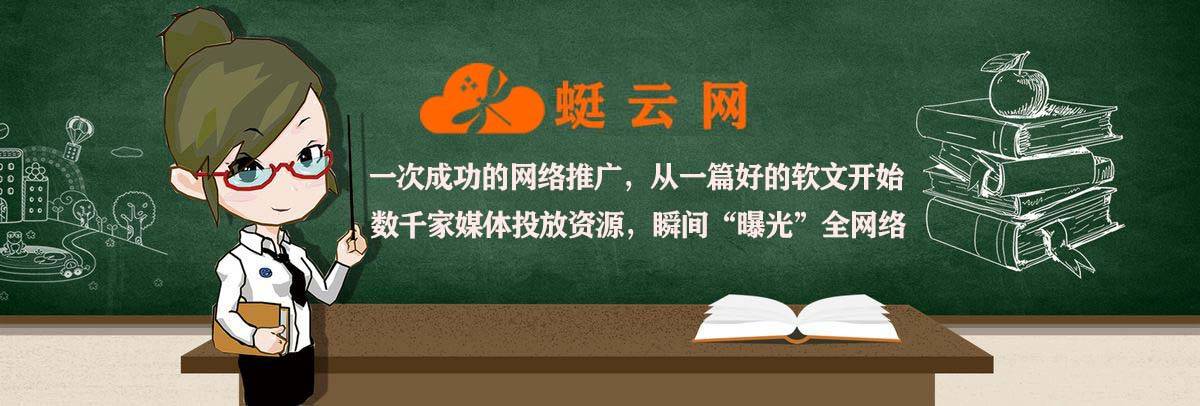 蜓云网

一次成功的网络推广，从一篇好的软文开始
数千家媒体投放资源，瞬间“曝光”全网络